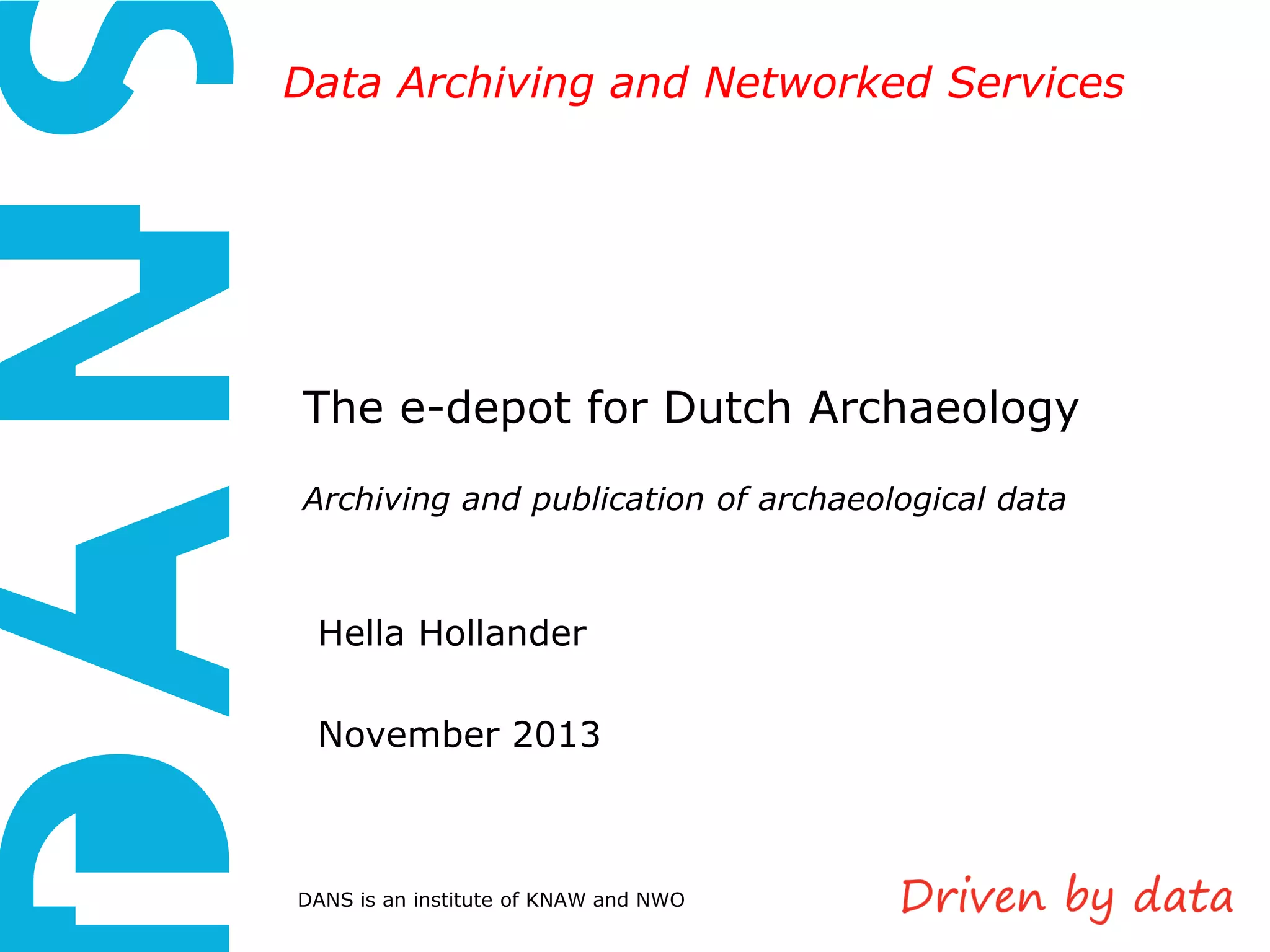 DANS

Data Archiving and Networked Services

The e-depot for Dutch Archaeology

Archiving and publication of archaeological data

Hella Hollander

November 2013

DANS is an institute of KNAW and NWO

Driven by data